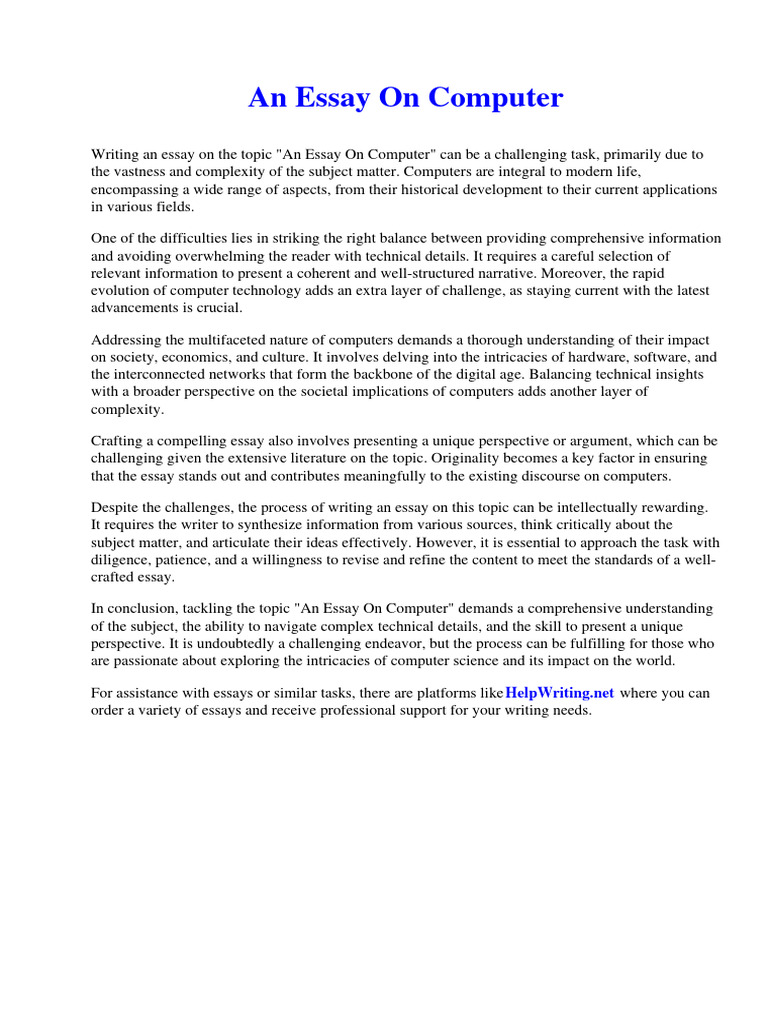 An Essay On Computer

Writing an essay on the topic "An Essay On Computer" can be a challenging task, primarily due to the vastness and complexity of the subject matter. Computers are integral to modern life, encompassing a wide range of aspects, from their historical development to their current applications in various fields.

One of the difficulties lies in striking the right balance between providing comprehensive information and avoiding overwhelming the reader with technical details. It requires a careful selection of relevant information to present a coherent and well-structured narrative. Moreover, the rapid evolution of computer technology adds an extra layer of challenge, as staying current with the latest advancements is crucial.

Addressing the multifaceted nature of computers demands a thorough understanding of their impact on society, economics, and culture. It involves delving into the intricacies of hardware, software, and the interconnected networks that form the backbone of the digital age. Balancing technical insights with a broader perspective on the societal implications of computers adds another layer of complexity.

Crafting a compelling essay also involves presenting a unique perspective or argument, which can be challenging given the extensive literature on the topic. Originality becomes a key factor in ensuring that the essay stands out and contributes meaningfully to the existing discourse on computers.

Despite the challenges, the process of writing an essay on this topic can be intellectually rewarding. It requires the writer to synthesize information from various sources, think critically about the subject matter, and articulate their ideas effectively. However, it is essential to approach the task with diligence, patience, and a willingness to revise and refine the content to meet the standards of a well-crafted essay.

In conclusion, tackling the topic "An Essay On Computer" demands a comprehensive understanding of the subject, the ability to navigate complex technical details, and the skill to present a unique perspective. It is undoubtedly a challenging endeavor, but the process can be fulfilling for those who are passionate about exploring the intricacies of computer science and its impact on the world.

For assistance with essays or similar tasks, there are platforms like HelpWriting.net where you can order a variety of essays and receive professional support for your writing needs.